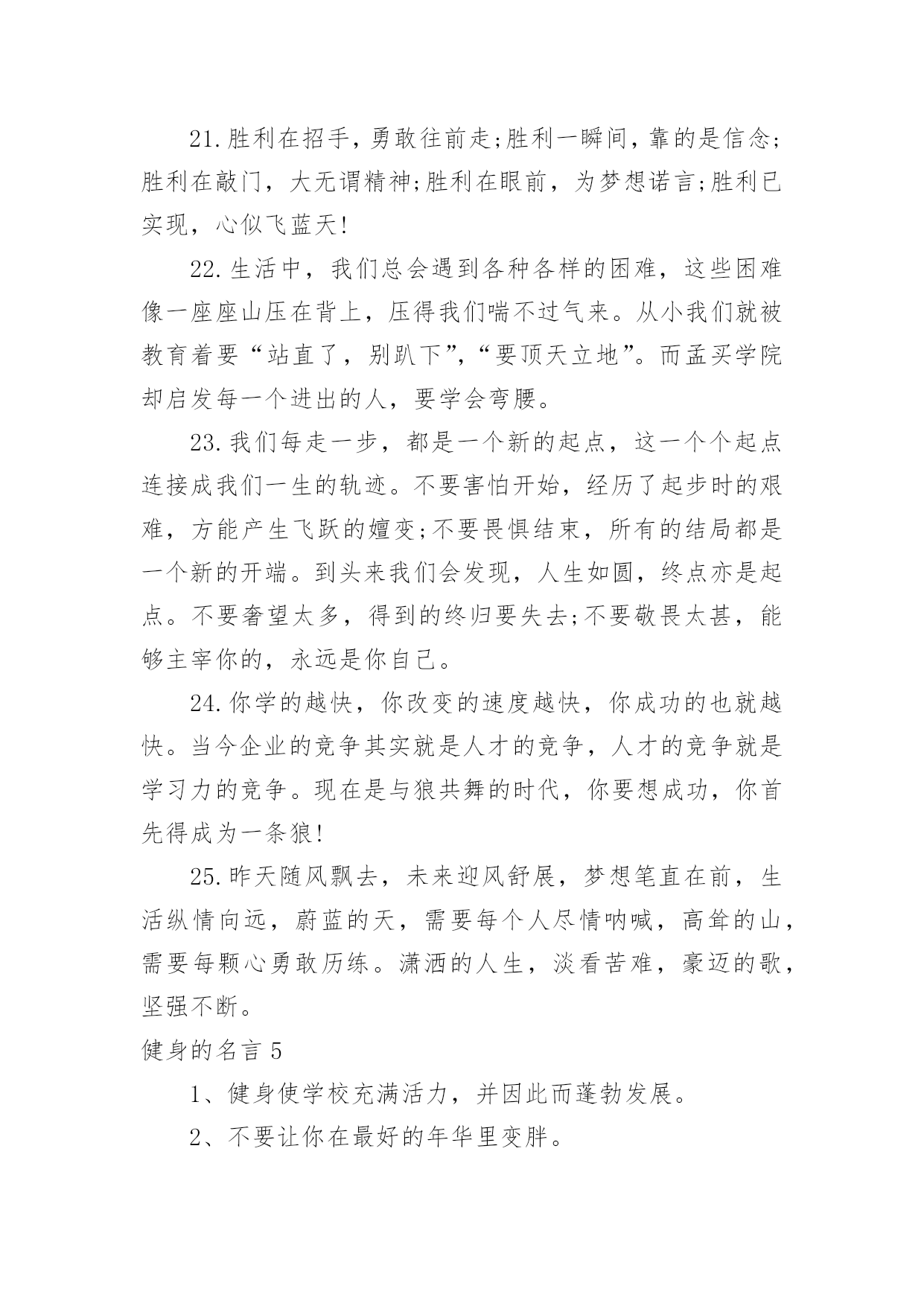 21.胜利在招手，勇敢往前走;胜利一瞬间，靠的是信念;胜利在敲门，大无谓精神;胜利在眼前，为梦想诺言;胜利已实现，心似飞蓝天!

22.生活中，我们总会遇到各种各样的困难，这些困难像一座座山压在背上，压得我们喘不过气来。从小我们就被教育着要“站直了，别趴下”,“要顶天立地”。而孟买学院却启发每一个进出的人，要学会弯腰。

23.我们每走一步，都是一个新的起点，这一个个起点连接成我们一生的轨迹。不要害怕开始，经历了起步时的艰难，方能产生飞跃的嬗变;不要畏惧结束，所有的结局都是一个新的开端。到头来我们会发现，人生如圆，终点亦是起点。不要奢望太多，得到的终归要失去;不要敬畏太甚，能够主宰你的，永远是你自己。

24.你学的越快，你改变的速度越快，你成功的也就越快。当今企业的竞争其实就是人才的竞争，人才的竞争就是学习力的竞争。现在是与狼共舞的时代，你要想成功，你首先得成为一条狼!

25.昨天随风飘去，未来迎风舒展，梦想笔直在前，生活纵情向远，蔚蓝的天，需要每个人尽情呐喊，高耸的山，需要每颗心勇敢历练。潇洒的人生，淡看苦难，豪迈的歌，坚强不断。

健身的名言 5

1、健身使学校充满活力，并因此而蓬勃发展。

2、不要让你在最好的年华里变胖。